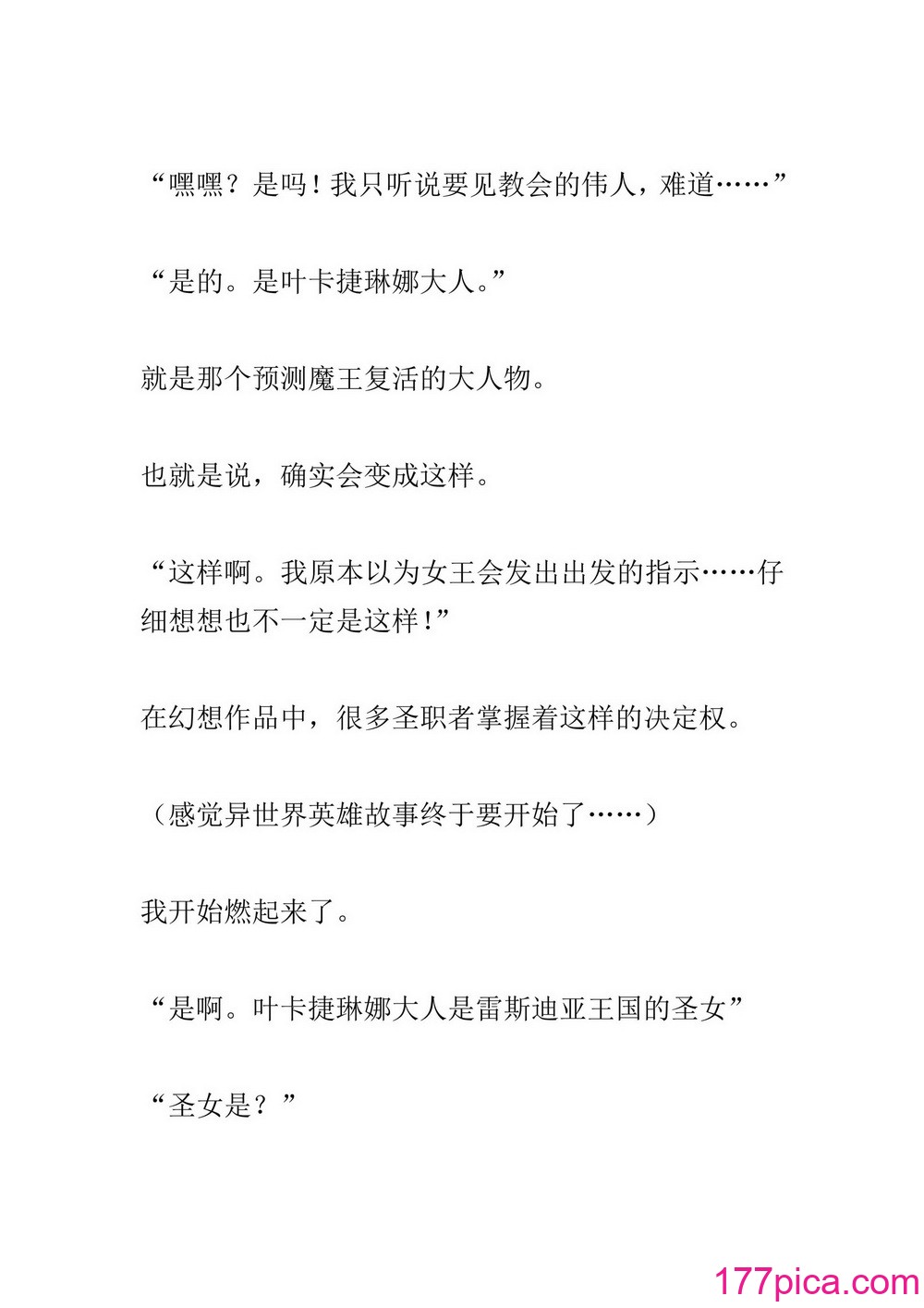 “嘿嘿？是吗！我只听说要见教会的伟人，难道……”

“是的。是叶卡捷琳娜大人。”

就是那个预测魔王复活的大人物。

也就是说，确实会变成这样。

“这样啊。我原本以为女王会发出出发的指示……仔细想想也不一定是这样！”

在幻想作品中，很多圣职者掌握着这样的决定权。

（感觉异世界英雄故事终于要开始了……）

我开始燃起来了。

“是啊。叶卡捷琳娜大人是雷斯迪亚王国的圣女”

“圣女是？”

177pica.com